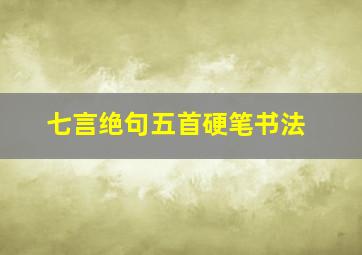 七言绝句五首硬笔书法